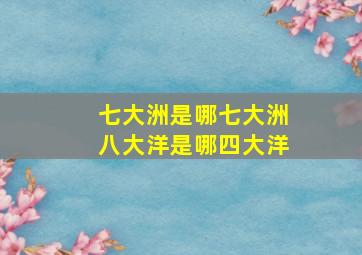 七大洲是哪七大洲
八大洋是哪四大洋